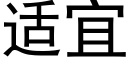 适宜